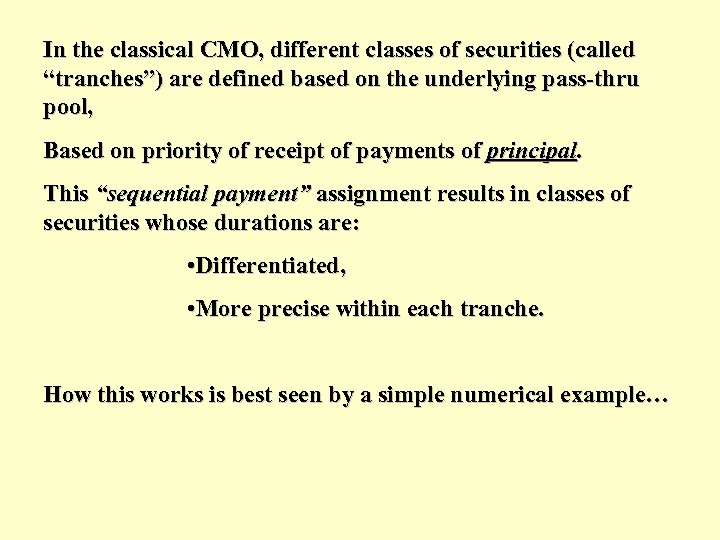 In the classical CMO, different classes of securities (called "tranches") are defined based on the underlying pass-thru pool,

Based on priority of receipt of payments of principal.

This "sequential payment" assignment results in classes of securities whose durations are:

• Differentiated,

• More precise within each tranche.

How this works is best seen by a simple numerical example…